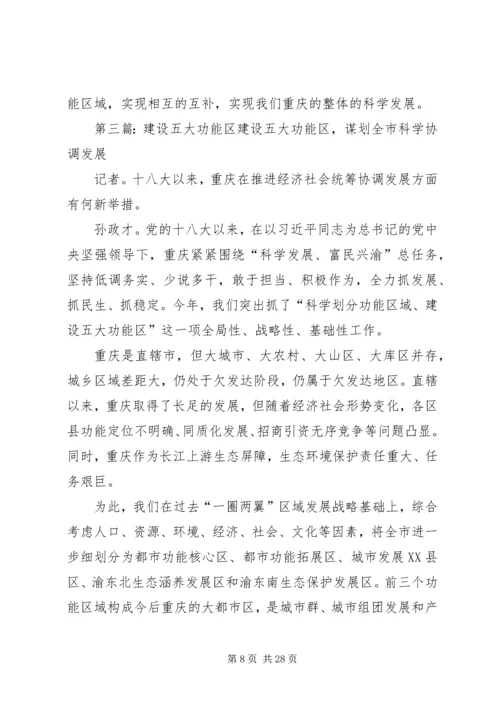 能区域，实现相互的互补，实现我们重庆的整体的科学发展。

第三篇：建设五大功能区建设五大功能区，谋划全市科学协调发展

记者。十八大以来，重庆在推进经济社会统筹协调发展方面有何新举措。

孙政才。党的十八大以来，在以习近平同志为总书记的党中央坚强领导下，重庆紧紧围绕“科学发展、富民兴渝”总任务，坚持低调务实、少说多干，敢于担当、积极作为，全力抓发展、抓民生、抓稳定。今年，我们突出抓了“科学划分功能区域、建设五大功能区”这一项全局性、战略性、基础性工作。

重庆是直辖市，但大城市、大农村、大山区、大库区并存，城乡区域差距大，仍处于欠发达阶段，仍属于欠发达地区。直辖以来，重庆取得了长足的发展，但随着经济社会形势变化，各区县功能定位不明确、同质化发展、招商引资无序竞争等问题凸显。同时，重庆作为长江上游生态屏障，生态环境保护责任重大、任务艰巨。

为此，我们在过去“一圈两翼”区域发展战略基础上，综合考虑人口、资源、环境、经济、社会、文化等因素，将全市进一步细划分为都市功能核心区、都市功能拓展区、城市发展XX县区、渝东北生态涵养发展区和渝东南生态保护发展区。前三个功能区域构成今后重庆的大都市区，是城市群、城市组团发展和产

第 8 页 共 28 页